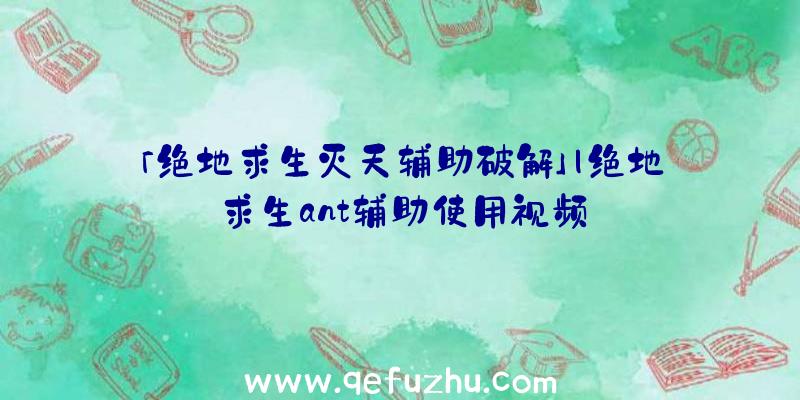 「绝地求生灭天辅助破解」|绝地求生ant辅助使用视频

ABC

www.qefuzhu.com